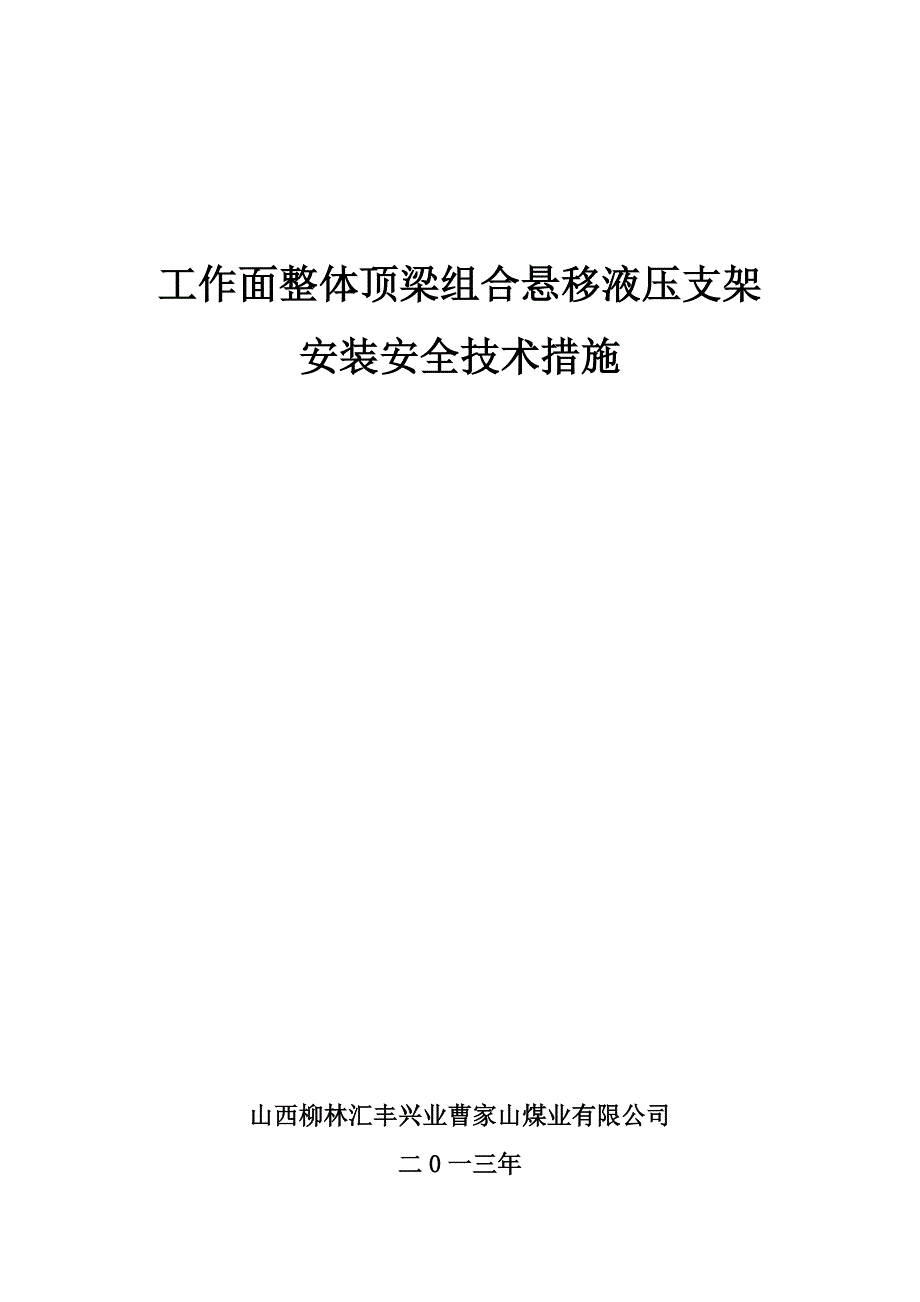 工作面整体顶梁组合悬移液压支架
安装安全技术措施

山西柳林汇丰兴业曹家山煤业有限公司
二０一三年